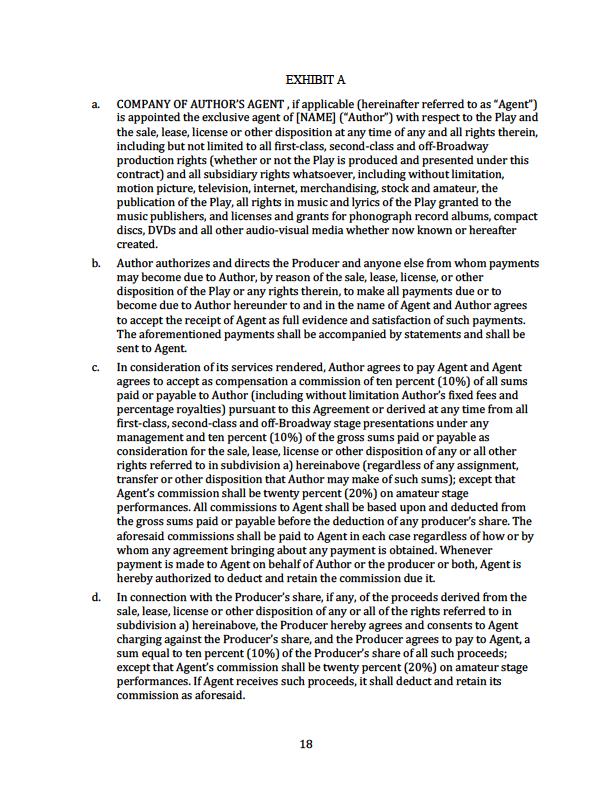 EXHIBIT A

a. COMPANY OF AUTHOR'S AGENT , if applicable (hereinafter referred to as "Agent") is appointed the exclusive agent of [NAME] ("Author") with respect to the Play and the sale, lease, license or other disposition at any time of any and all rights therein, including but not limited to all first-class, second-class and off-Broadway production rights (whether or not the Play is produced and presented under this contract) and all subsidiary rights whatsoever, including without limitation, motion picture, television, internet, merchandising, stock and amateur, the publication of the Play, all rights in music and lyrics of the Play granted to the music publishers, and licenses and grants for phonograph record albums, compact discs, DVDs and all other audio-visual media whether now known or hereafter created.

b. Author authorizes and directs the Producer and anyone else from whom payments may become due to Author, by reason of the sale, lease, license, or other disposition of the Play or any rights therein, to make all payments due or to become due to Author hereunder to and in the name of Agent and Author agrees to accept the receipt of Agent as full evidence and satisfaction of such payments. The aforementioned payments shall be accompanied by statements and shall be sent to Agent.

c. In consideration of its services rendered, Author agrees to pay Agent and Agent agrees to accept as compensation a commission of ten percent (10%) of all sums paid or payable to Author (including without limitation Author's fixed fees and percentage royalties) pursuant to this Agreement or derived at any time from all first-class, second-class and off-Broadway stage presentations under any management and ten percent (10%) of the gross sums paid or payable as consideration for the sale, lease, license or other disposition of any or all other rights referred to in subdivision a) hereinabove (regardless of any assignment, transfer or other disposition that Author may make of such sums); except that Agent's commission shall be twenty percent (20%) on amateur stage performances. All commissions to Agent shall be based upon and deducted from the gross sums paid or payable before the deduction of any producer's share. The aforesaid commissions shall be paid to Agent in each case regardless of how or by whom any agreement bringing about any payment is obtained. Whenever payment is made to Agent on behalf of Author or the producer or both, Agent is hereby authorized to deduct and retain the commission due it.

d. In connection with the Producer's share, if any, of the proceeds derived from the sale, lease, license or other disposition of any or all of the rights referred to in subdivision a) hereinabove, the Producer hereby agrees and consents to Agent charging against the Producer's share, and the Producer agrees to pay to Agent, a sum equal to ten percent (10%) of the Producer's share of all such proceeds; except that Agent's commission shall be twenty percent (20%) on amateur stage performances. If Agent receives such proceeds, it shall deduct and retain its commission as aforesaid.

18